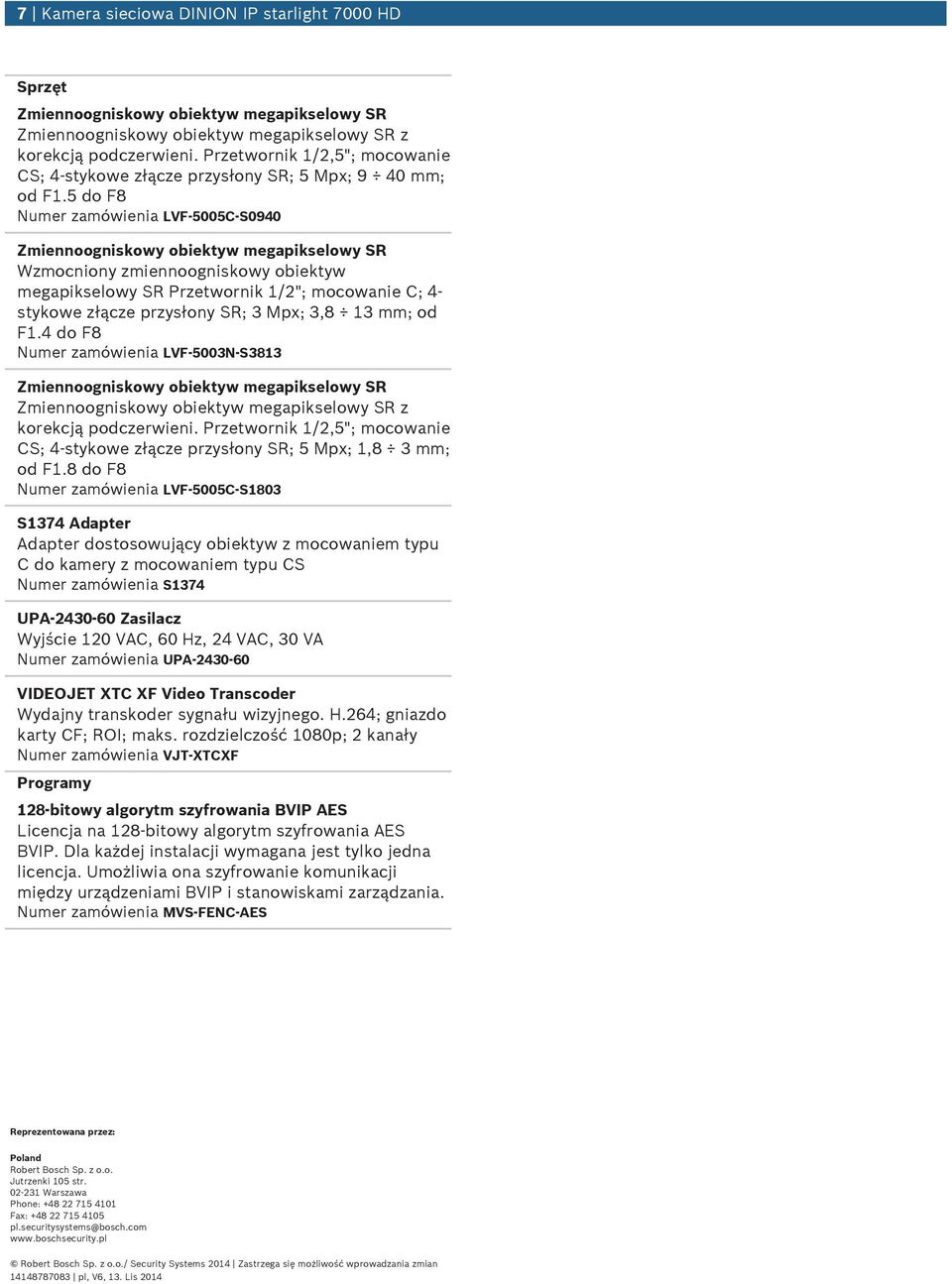 7 | Kamera sieciowa DINION IP starlight 7000 HD

Sprzęt

Zmiennoogniskowy obiektyw megapikselowy SR
Zmiennoogniskowy obiektyw megapikselowy SR z korekcją podczerwieni. Przetwornik 1/2,5"; mocowanie CS; 4-stykowe złącze przysłony SR; 5 Mpx; 9 ÷ 40 mm; od F1.5 do F8
Numer zamówienia LVF-5005C-S0940

Zmiennoogniskowy obiektyw megapikselowy SR
Wzmocniony zmiennoogniskowy obiektyw megapikselowy SR Przetwornik 1/2"; mocowanie C; 4-stykowe złącze przysłony SR; 3 Mpx; 3,8 ÷ 13 mm; od F1.4 do F8
Numer zamówienia LVF-5003N-S3813

Zmiennoogniskowy obiektyw megapikselowy SR
Zmiennoogniskowy obiektyw megapikselowy SR z korekcją podczerwieni. Przetwornik 1/2,5"; mocowanie CS; 4-stykowe złącze przysłony SR; 5 Mpx; 1,8 ÷ 3 mm; od F1.8 do F8
Numer zamówienia LVF-5005C-S1803

S1374 Adapter
Adapter dostosowujący obiektyw z mocowaniem typu C do kamery z mocowaniem typu CS
Numer zamówienia S1374

UPA-2430-60 Zasilacz
Wyjście 120 VAC, 60 Hz, 24 VAC, 30 VA
Numer zamówienia UPA-2430-60

VIDEOJET XTC XF Video Transcoder
Wydajny transkoder sygnału wizyjnego. H.264; gniazdo karty CF; ROI; maks. rozdzielczość 1080p; 2 kanały
Numer zamówienia VJT-XTCXF

Programy

128-bitowy algorytm szyfrowania BVIP AES
Licencja na 128-bitowy algorytm szyfrowania AES BVIP. Dla każdej instalacji wymagana jest tylko jedna licencja. Umożliwia ona szyfrowanie komunikacji między urządzeniami BVIP i stanowiskami zarządzania.
Numer zamówienia MVS-FENC-AES

Reprezentowana przez:

Poland
Robert Bosch Sp. z o.o.
Jutrzenki 105 str.
02-231 Warszawa
Phone: +48 22 715 4101
Fax: +48 22 715 4105
pl.securitysystems@bosch.com
www.boschsecurity.pl

© Robert Bosch Sp. z o.o./ Security Systems 2014 | Zastrzega się możliwość wprowadzania zmian
14148787083 | pl, V6, 13. Lis 2014